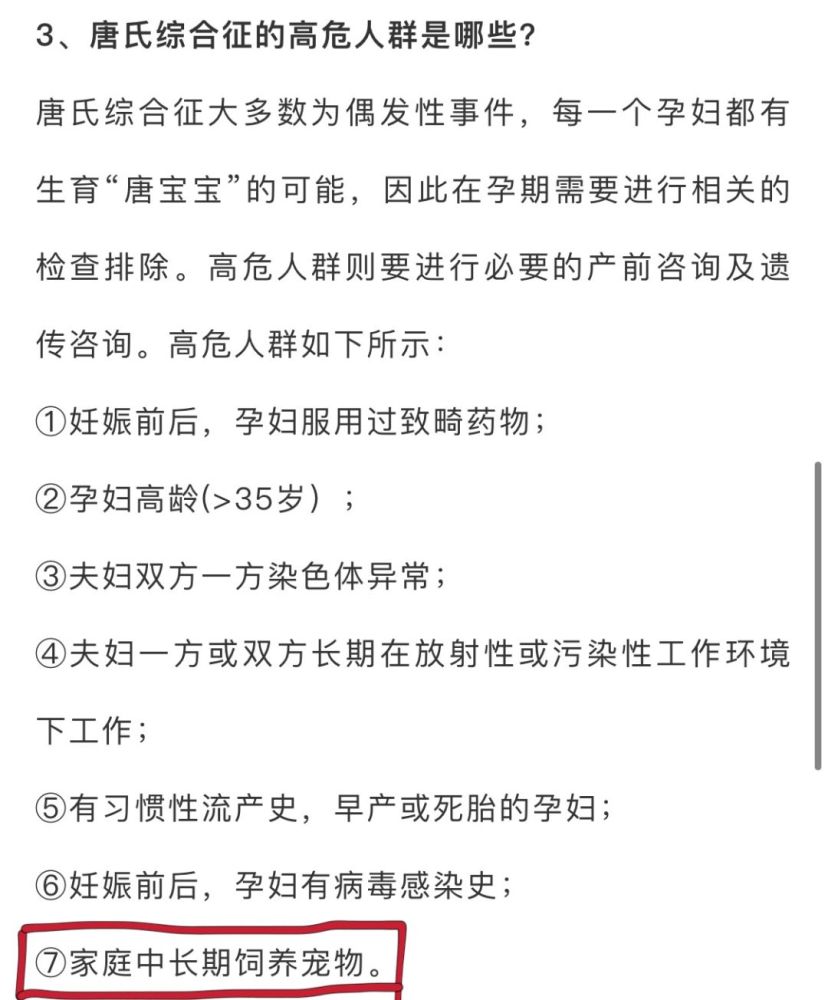 3、唐氏综合征的高危人群是哪些?

唐氏综合征大多数为偶发性事件，每一个孕妇都有生育“唐宝宝”的可能，因此在孕期需要进行相关的检查排除。高危人群则要进行必要的产前咨询及遗传咨询。高危人群如下所示：

①妊娠前后，孕妇服用过致畸药物；

②孕妇高龄(>35岁）；

③夫妇双方一方染色体异常；

④夫妇一方或双方长期在放射性或污染性工作环境下工作；

⑤有习惯性流产史，早产或死胎的孕妇；

⑥妊娠前后，孕妇有病毒感染史；

⑦家庭中长期饲养宠物。